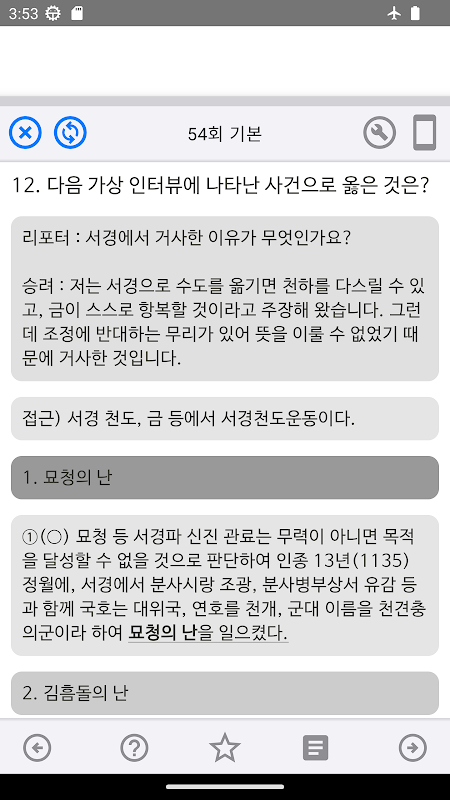 3:53

54회 기본

12. 다음 가상 인터뷰에 나타난 사건으로 옳은 것은?

리포터 : 서경에서 거사한 이유가 무엇인가요?

승려 : 저는 서경으로 수도를 옮기면 천하를 다스릴 수 있고, 금이 스스로 항복할 것이라고 주장해 왔습니다. 그런데 조정에 반대하는 무리가 있어 뜻을 이룰 수 없었기 때문에 거사한 것입니다.

접근) 서경 천도, 금 등에서 서경천도운동이다.

1. 묘청의 난

①(○) 묘청 등 서경파 신진 관료는 무력이 아니면 목적을 달성할 수 없을 것으로 판단하여 인종 13년(1135) 정월에, 서경에서 분사시랑 조광, 분사병부상서 유감 등과 함께 국호는 대위국, 연호를 천개, 군대 이름을 천견충의군이라 하여 묘청의 난을 일으켰다.

2. 김흠돌의 난